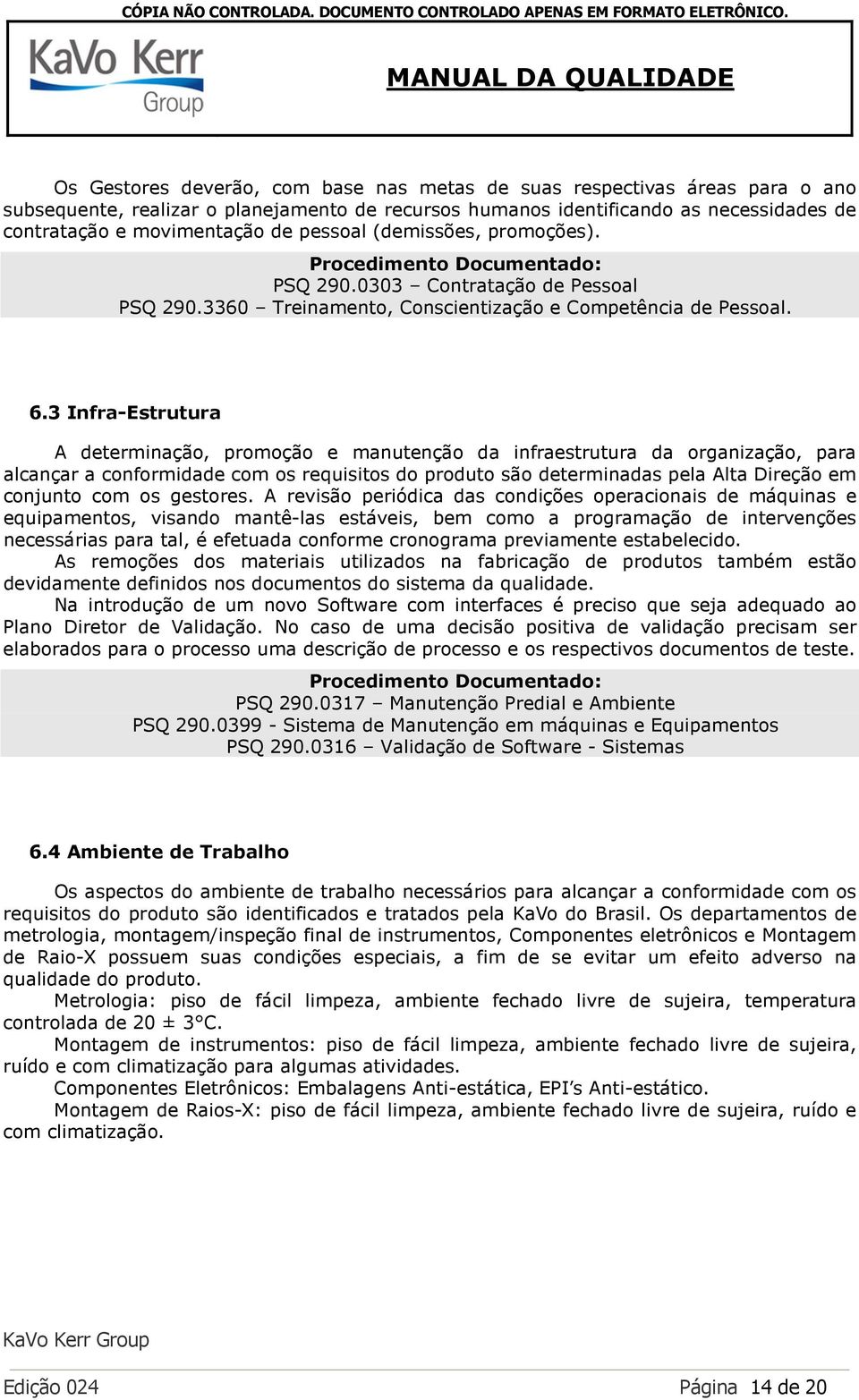 CÓPIA NÃO CONTROLADA. DOCUMENTO CONTROLADO APENAS EM FORMATO ELETRÔNICO.

KaVo Kerr Group

MANUAL DA QUALIDADE

Os Gestores deverão, com base nas metas de suas respectivas áreas para o ano subsequente, realizar o planejamento de recursos humanos identificando as necessidades de contratação e movimentação de pessoal (demissões, promoções).

Procedimento Documentado:
PSQ 290.0303 – Contratação de Pessoal
PSQ 290.3360 – Treinamento, Conscientização e Competência de Pessoal.

6.3 Infra-Estrutura

A determinação, promoção e manutenção da infraestrutura da organização, para alcançar a conformidade com os requisitos do produto são determinadas pela Alta Direção em conjunto com os gestores. A revisão periódica das condições operacionais de máquinas e equipamentos, visando mantê-las estáveis, bem como a programação de intervenções necessárias para tal, é efetuada conforme cronograma previamente estabelecido.
As remoções dos materiais utilizados na fabricação de produtos também estão devidamente definidos nos documentos do sistema da qualidade.
Na introdução de um novo Software com interfaces é preciso que seja adequado ao Plano Diretor de Validação. No caso de uma decisão positiva de validação precisam ser elaborados para o processo uma descrição de processo e os respectivos documentos de teste.

Procedimento Documentado:
PSQ 290.0317 – Manutenção Predial e Ambiente
PSQ 290.0399 - Sistema de Manutenção em máquinas e Equipamentos
PSQ 290.0316 – Validação de Software - Sistemas

6.4 Ambiente de Trabalho

Os aspectos do ambiente de trabalho necessários para alcançar a conformidade com os requisitos do produto são identificados e tratados pela KaVo do Brasil. Os departamentos de metrologia, montagem/inspeção final de instrumentos, Componentes eletrônicos e Montagem de Raio-X possuem suas condições especiais, a fim de se evitar um efeito adverso na qualidade do produto.
Metrologia: piso de fácil limpeza, ambiente fechado livre de sujeira, temperatura controlada de 20 ± 3°C.
Montagem de instrumentos: piso de fácil limpeza, ambiente fechado livre de sujeira, ruído e com climatização para algumas atividades.
Componentes Eletrônicos: Embalagens Anti-estática, EPI’s Anti-estático.
Montagem de Raios-X: piso de fácil limpeza, ambiente fechado livre de sujeira, ruído e com climatização.

KaVo Kerr Group

Edição 024 Página 14 de 20